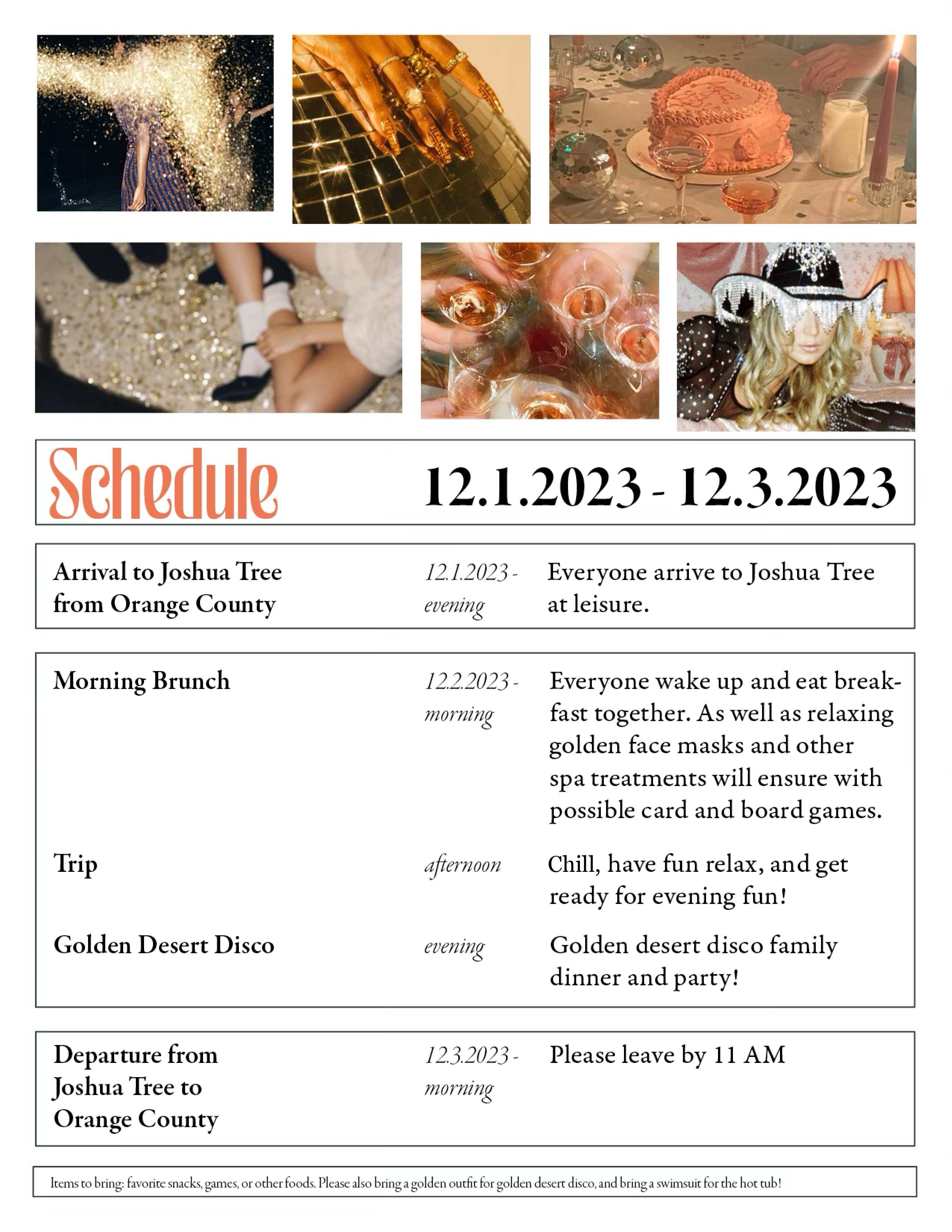 Schedule

12.1.2023 - 12.3.2023

Arrival to Joshua Tree from Orange County

12.1.2023 - evening

Everyone arrive to Joshua Tree at leisure.

Morning Brunch

12.2.2023 - morning

Everyone wake up and eat breakfast together. As well as relaxing golden face masks and other spa treatments will ensure with possible card and board games.

Trip

afternoon

Chill, have fun relax, and get ready for evening fun!

Golden Desert Disco

evening

Golden desert disco family dinner and party!

Departure from Joshua Tree to Orange County

12.3.2023 - morning

Please leave by 11 AM

Items to bring: favorite snacks, games, or other foods. Please also bring a golden outfit for golden desert disco, and bring a swimsuit for the hot tub!